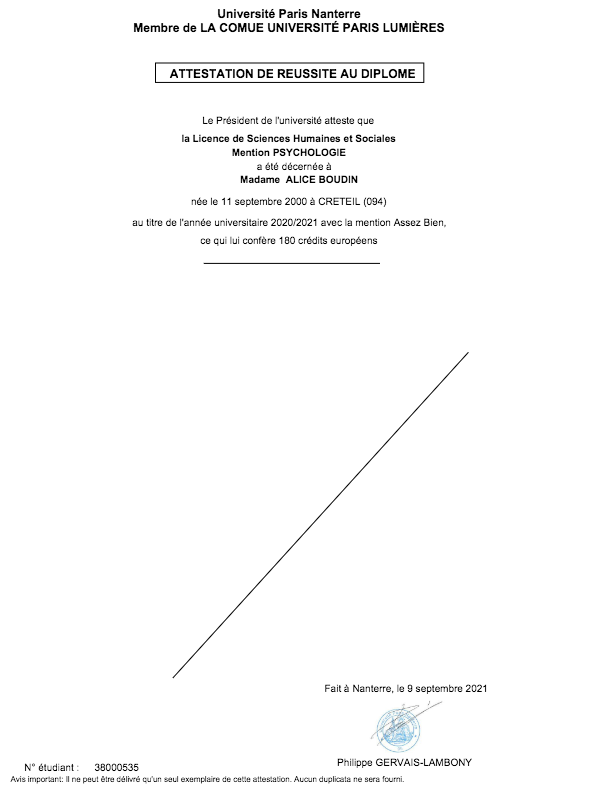 Université Paris Nanterre
Membre de LA COMUE UNIVERSITÉ PARIS LUMIÈRES

ATTESTATION DE REUSSITE AU DIPLOME

Le Président de l'université atteste que
la Licence de Sciences Humaines et Sociales
Mention PSYCHOLOGIE
a été décernée à
Madame ALICE BOUDIN

née le 11 septembre 2000 à CRETEIL (094)

au titre de l'année universitaire 2020/2021 avec la mention Assez Bien,
ce qui lui confère 180 crédits européens

Fait à Nanterre, le 9 septembre 2021

Philippe GERVAIS-LAMBONY

N° étudiant : 38000535
Avis important: Il ne peut être délivré qu'un seul exemplaire de cette attestation. Aucun duplicata ne sera fourni.